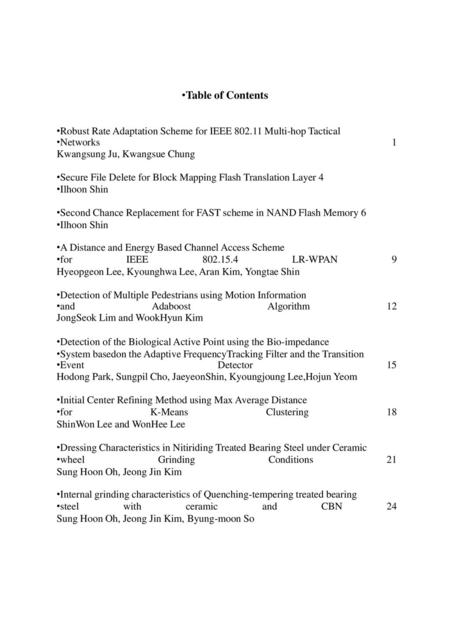 •Table of Contents

•Robust Rate Adaptation Scheme for IEEE 802.11 Multi-hop Tactical
•Networks 1
Kwangsung Ju, Kwangsue Chung

•Secure File Delete for Block Mapping Flash Translation Layer 4
•Ilhoon Shin

•Second Chance Replacement for FAST scheme in NAND Flash Memory 6
•Ilhoon Shin

•A Distance and Energy Based Channel Access Scheme
•for IEEE 802.15.4 LR-WPAN 9
Hyeopgeon Lee, Kyounghwa Lee, Aran Kim, Yongtae Shin

•Detection of Multiple Pedestrians using Motion Information
•and Adaboost Algorithm 12
JongSeok Lim and WookHyun Kim

•Detection of the Biological Active Point using the Bio-impedance
•System basedon the Adaptive FrequencyTracking Filter and the Transition
•Event Detector 15
Hodong Park, Sungpil Cho, JaeyeonShin, Kyoungjoung Lee,Hojun Yeom

•Initial Center Refining Method using Max Average Distance
•for K-Means Clustering 18
ShinWon Lee and WonHee Lee

•Dressing Characteristics in Nitiriding Treated Bearing Steel under Ceramic
•wheel Grinding Conditions 21
Sung Hoon Oh, Jeong Jin Kim

•Internal grinding characteristics of Quenching-tempering treated bearing
•steel with ceramic and CBN 24
Sung Hoon Oh, Jeong Jin Kim, Byung-moon So